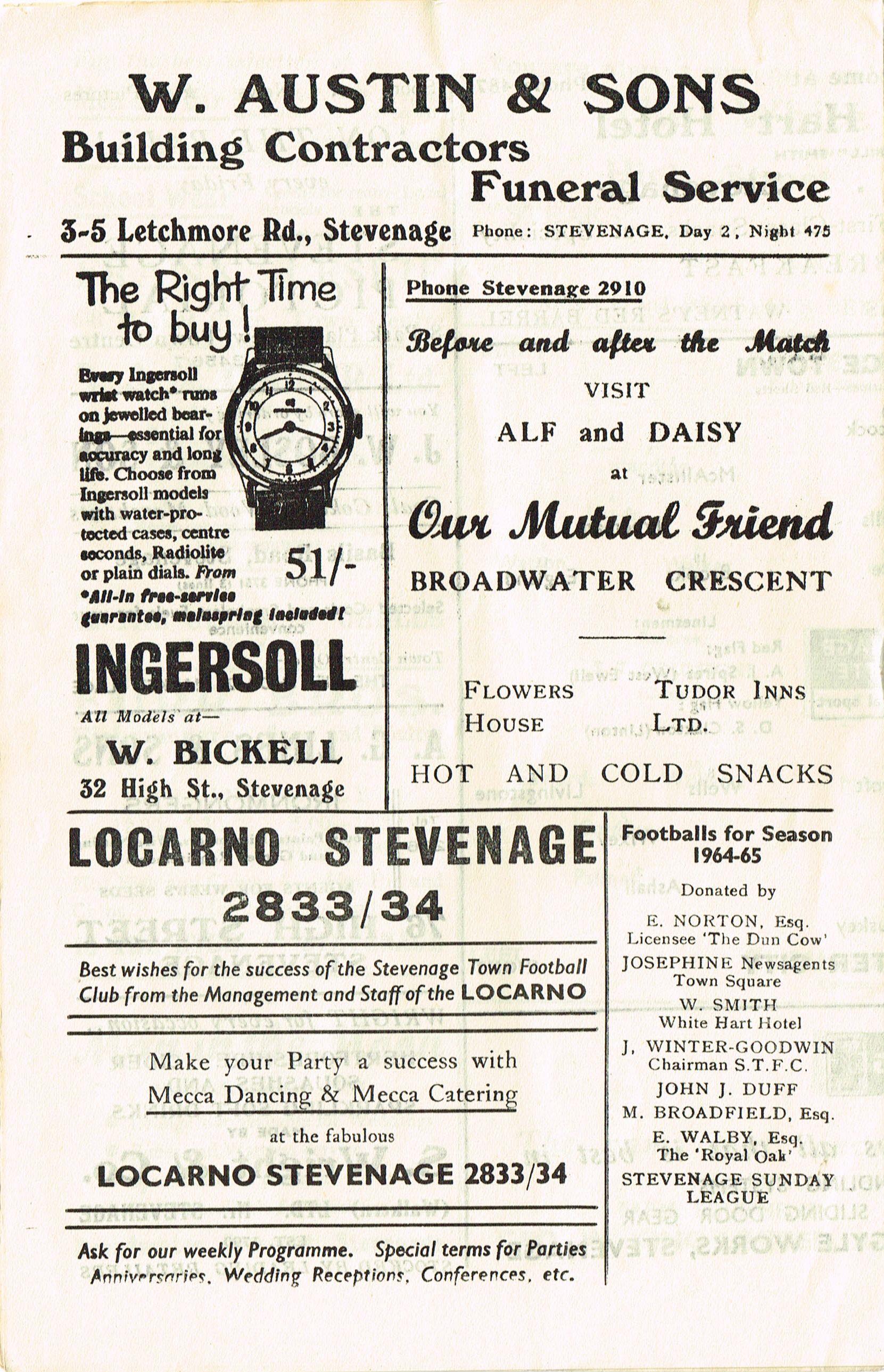 W. AUSTIN & SONS
Building Contractors
Funeral Service

3-5 Letchmore Rd., Stevenage
Phone: STEVENAGE, Day 2, Night 475

The Right Time to buy!

Every Ingersoll wrist watch* runs on jewelled bearings—essential for accuracy and long life. Choose from Ingersoll models with water-protected cases, centre seconds, Radiolite or plain dials. From

51/-

*All-in free-service guarantee, mainspring included!

INGERSOLL

All Models at—

W. BICKELL
32 High St., Stevenage

Phone Stevenage 2910

Before and after the Match

VISIT

ALF and DAISY

at

Our Mutual Friend

BROADWATER CRESCENT

FLOWERS HOUSE
TUDOR INNS LTD.

HOT AND COLD SNACKS

LOCARNO STEVENAGE
2833/34

Best wishes for the success of the Stevenage Town Football Club from the Management and Staff of the LOCARNO

Make your Party a success with Mecca Dancing & Mecca Catering

at the fabulous

LOCARNO STEVENAGE 2833/34

Ask for our weekly Programme. Special terms for Parties Anniversaries, Wedding Receptions, Conferences, etc.

Footballs for Season 1964-65

Donated by

E. NORTON, Esq.
Licensee 'The Dun Cow'

JOSEPHINE Newsagents
Town Square

W. SMITH
White Hart Hotel

J. WINTER-GOODWIN
Chairman S.T.F.C.

JOHN J. DUFF

M. BROADFIELD, Esq.

E. WALBY, Esq.
The 'Royal Oak'

STEVENAGE SUNDAY LEAGUE